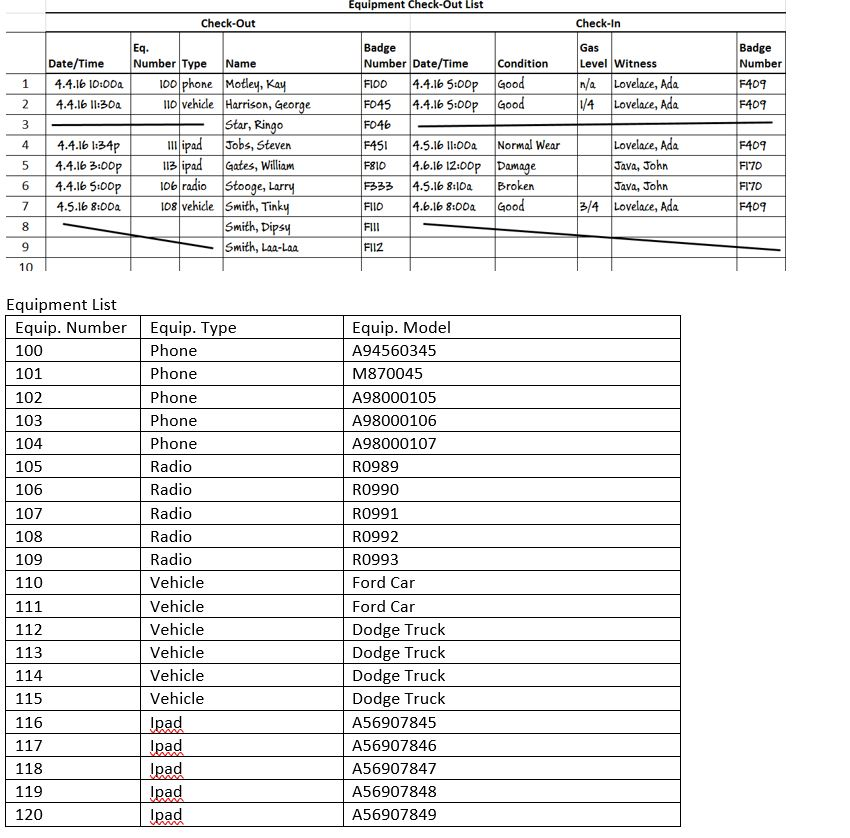 Equipment Check-Out List

| | Check-Out | | | | | Check-In | | | | |
|---|---|---|---|---|---|---|---|---|---|---|
| | Date/Time | Eq. Number | Type | Name | Badge Number | Date/Time | Condition | Gas Level | Witness | Badge Number |
| 1 | 4.4.16 10:00a | 100 | phone | Motley, Kay | F100 | 4.4.16 5:00p | Good | n/a | Lovelace, Ada | F409 |
| 2 | 4.4.16 11:30a | 110 | vehicle | Harrison, George | F045 | 4.4.16 5:00p | Good | 1/4 | Lovelace, Ada | F409 |
| 3 | | | | Star, Ringo | F046 | | | | | |
| 4 | 4.4.16 1:34p | 111 | ipad | Jobs, Steven | F451 | 4.5.16 11:00a | Normal Wear | | Lovelace, Ada | F409 |
| 5 | 4.4.16 3:00p | 113 | ipad | Gates, William | F810 | 4.6.16 12:00p | Damage | | Java, John | F170 |
| 6 | 4.4.16 5:00p | 106 | radio | Stooge, Larry | F333 | 4.5.16 8:10a | Broken | | Java, John | F170 |
| 7 | 4.5.16 8:00a | 108 | vehicle | Smith, Tinky | F110 | 4.6.16 8:00a | Good | 3/4 | Lovelace, Ada | F409 |
| 8 | | | | Smith, Dipsy | F111 | | | | | |
| 9 | | | | Smith, Laa-Laa | F112 | | | | | |
| 10 | | | | | | | | | | |

Equipment List

| Equip. Number | Equip. Type | Equip. Model |
|---|---|---|
| 100 | Phone | A94560345 |
| 101 | Phone | M870045 |
| 102 | Phone | A98000105 |
| 103 | Phone | A98000106 |
| 104 | Phone | A98000107 |
| 105 | Radio | R0989 |
| 106 | Radio | R0990 |
| 107 | Radio | R0991 |
| 108 | Radio | R0992 |
| 109 | Radio | R0993 |
| 110 | Vehicle | Ford Car |
| 111 | Vehicle | Ford Car |
| 112 | Vehicle | Dodge Truck |
| 113 | Vehicle | Dodge Truck |
| 114 | Vehicle | Dodge Truck |
| 115 | Vehicle | Dodge Truck |
| 116 | Ipad | A56907845 |
| 117 | Ipad | A56907846 |
| 118 | Ipad | A56907847 |
| 119 | Ipad | A56907848 |
| 120 | Ipad | A56907849 |